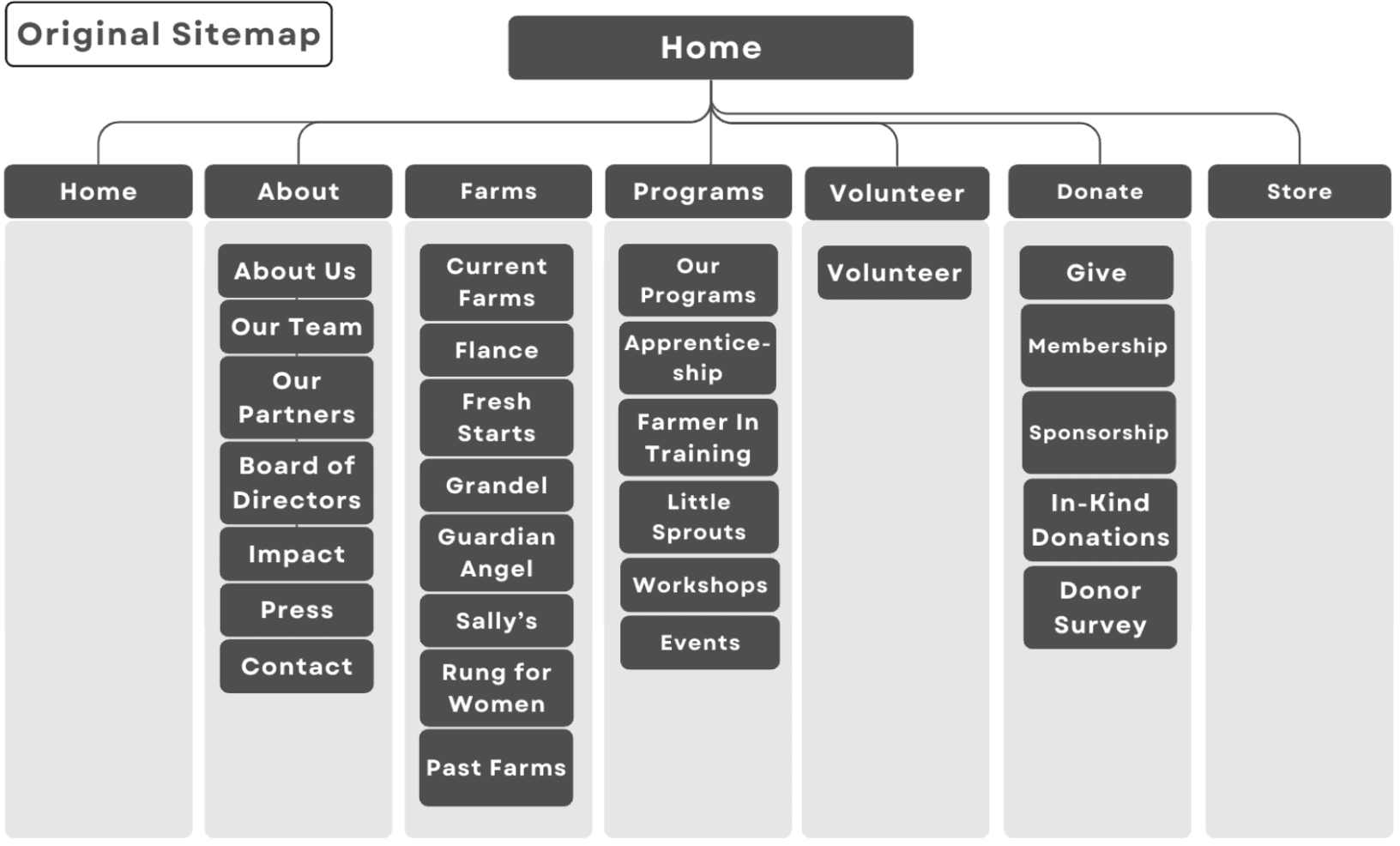 Original Sitemap

Home

Home

About

About Us
Our Team
Our Partners
Board of Directors
Impact
Press
Contact

Farms

Current Farms
Flance
Fresh Starts
Grandel
Guardian Angel
Sally's
Rung for Women
Past Farms

Programs

Our Programs
Apprenticeship
Farmer In Training
Little Sprouts
Workshops
Events

Volunteer

Volunteer

Donate

Give
Membership
Sponsorship
In-Kind Donations
Donor Survey

Store